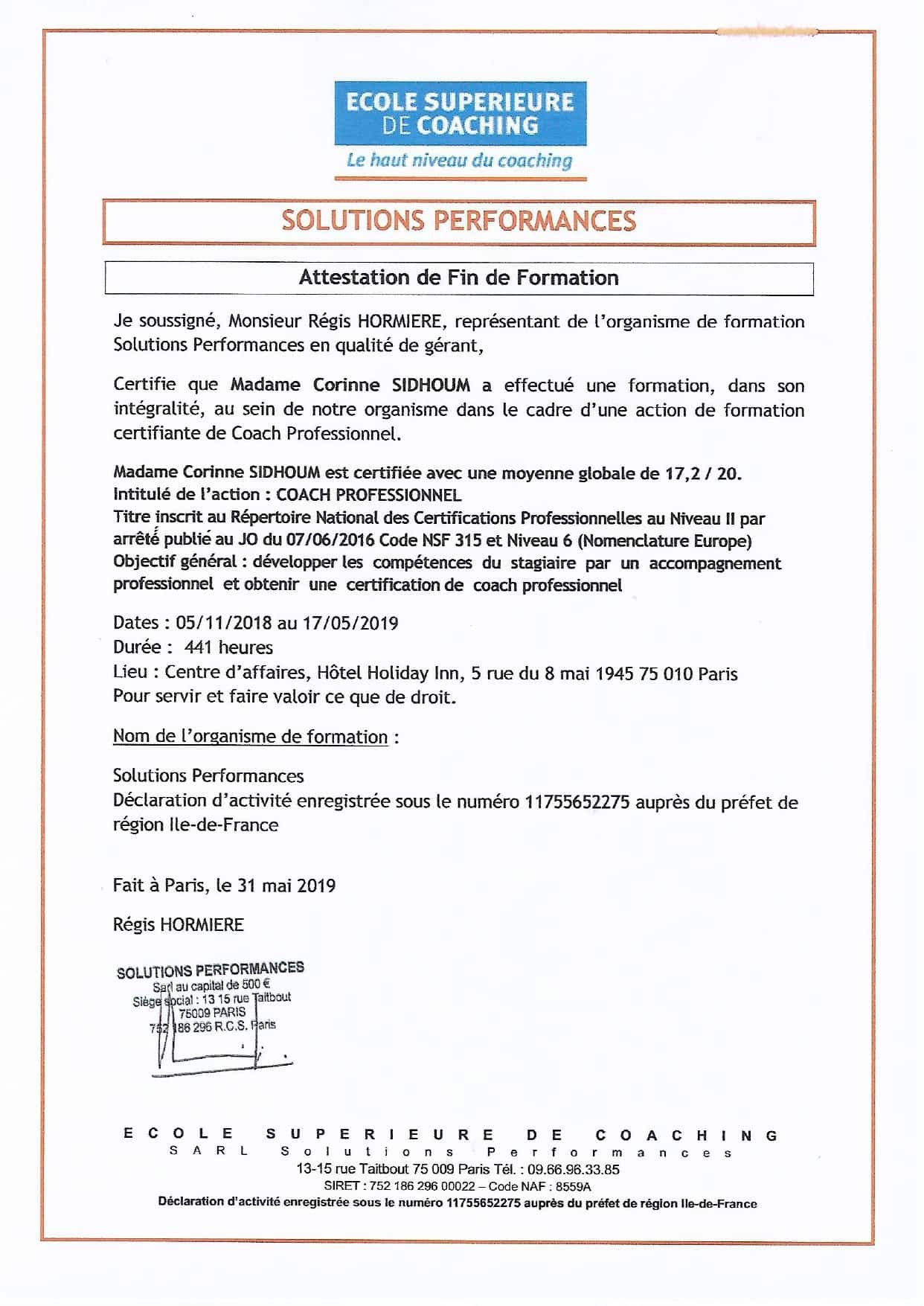 ECOLE SUPERIEURE DE COACHING
Le haut niveau du coaching

SOLUTIONS PERFORMANCES

Attestation de Fin de Formation

Je soussigné, Monsieur Régis HORMIERE, représentant de l'organisme de formation Solutions Performances en qualité de gérant,

Certifie que Madame Corinne SIDHOUM a effectué une formation, dans son intégralité, au sein de notre organisme dans le cadre d'une action de formation certifiante de Coach Professionnel.

Madame Corinne SIDHOUM est certifiée avec une moyenne globale de 17,2 / 20.
Intitulé de l'action : COACH PROFESSIONNEL
Titre inscrit au Répertoire National des Certifications Professionnelles au Niveau II par arrêté publié au JO du 07/06/2016 Code NSF 315 et Niveau 6 (Nomenclature Europe)
Objectif général : développer les compétences du stagiaire par un accompagnement professionnel et obtenir une certification de coach professionnel

Dates : 05/11/2018 au 17/05/2019
Durée : 441 heures
Lieu : Centre d'affaires, Hôtel Holiday Inn, 5 rue du 8 mai 1945 75 010 Paris
Pour servir et faire valoir ce que de droit.

Nom de l'organisme de formation :

Solutions Performances
Déclaration d'activité enregistrée sous le numéro 11755652275 auprès du préfet de région Ile-de-France

Fait à Paris, le 31 mai 2019

Régis HORMIERE

SOLUTIONS PERFORMANCES
Sarl au capital de 500 €
Siège social : 13 15 rue Taitbout
75009 PARIS
752 186 296 R.C.S. Paris

ECOLE SUPERIEURE DE COACHING
SARL Solutions Performances
13-15 rue Taitbout 75 009 Paris Tél. : 09.66.96.33.85
SIRET : 752 186 296 00022 – Code NAF : 8559A
Déclaration d'activité enregistrée sous le numéro 11755652275 auprès du préfet de région Ile-de-France